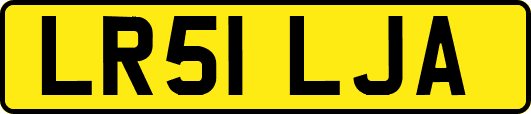 LR51 LJA